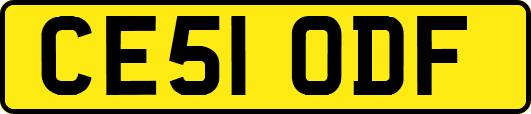 CE51 ODF